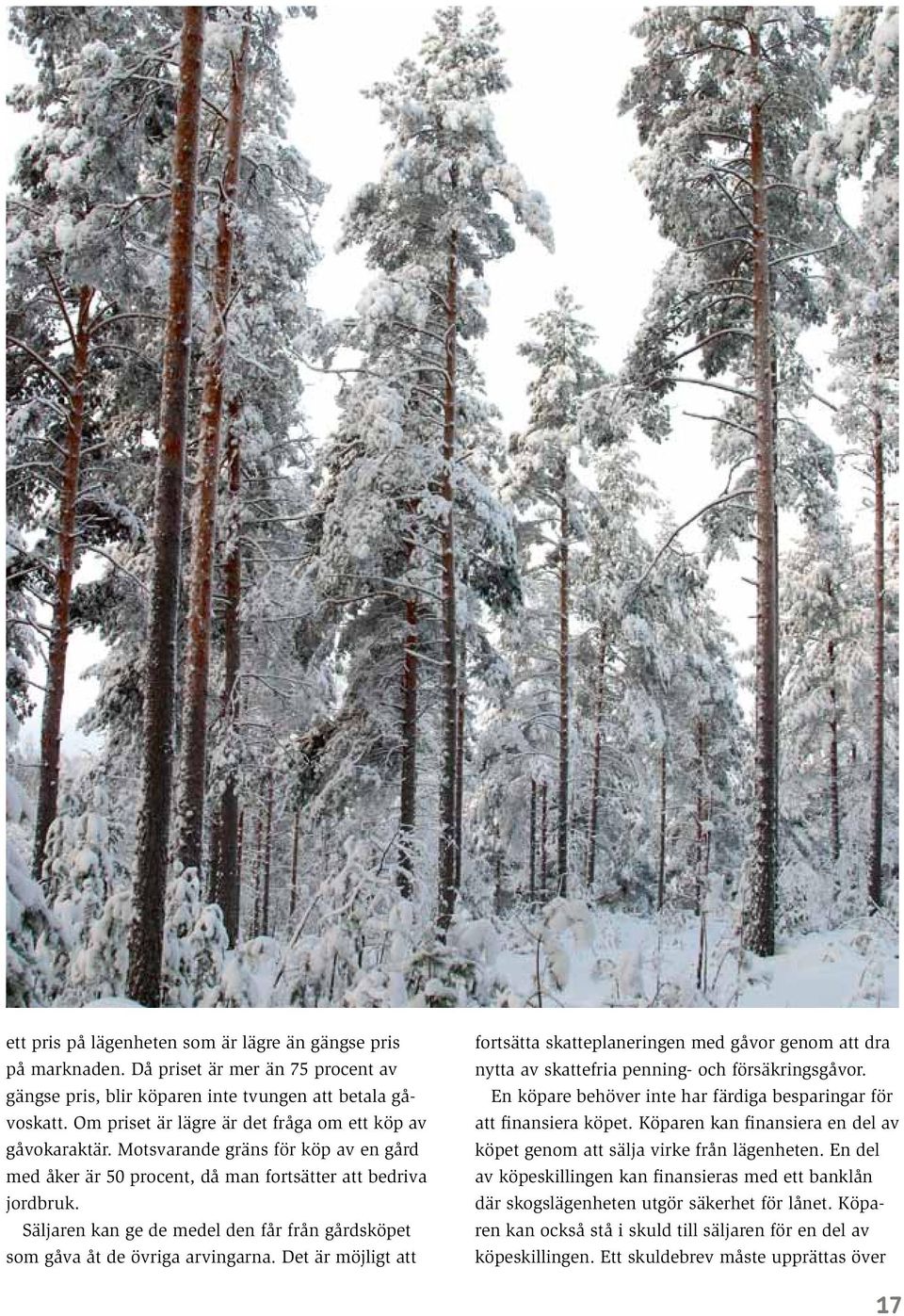 ett pris på lägenheten som är lägre än gängse pris på marknaden. Då priset är mer än 75 procent av gängse pris, blir köparen inte tvungen att betala gåvoskatt. Om priset är lägre är det fråga om ett köp av gåvokaraktär. Motsvarande gräns för köp av en gård med åker är 50 procent, då man fortsätter att bedriva jordbruk.

Säljaren kan ge de medel den får från gårdsköpet som gåva åt de övriga arvingarna. Det är möjligt att fortsätta skatteplaneringen med gåvor genom att dra nytta av skattefria penning- och försäkringsgåvor.

En köpare behöver inte har färdiga besparingar för att finansiera köpet. Köparen kan finansiera en del av köpet genom att sälja virke från lägenheten. En del av köpeskillingen kan finansieras med ett banklån där skogslägenheten utgör säkerhet för lånet. Köparen kan också stå i skuld till säljaren för en del av köpeskillingen. Ett skuldebrev måste upprättas över

17